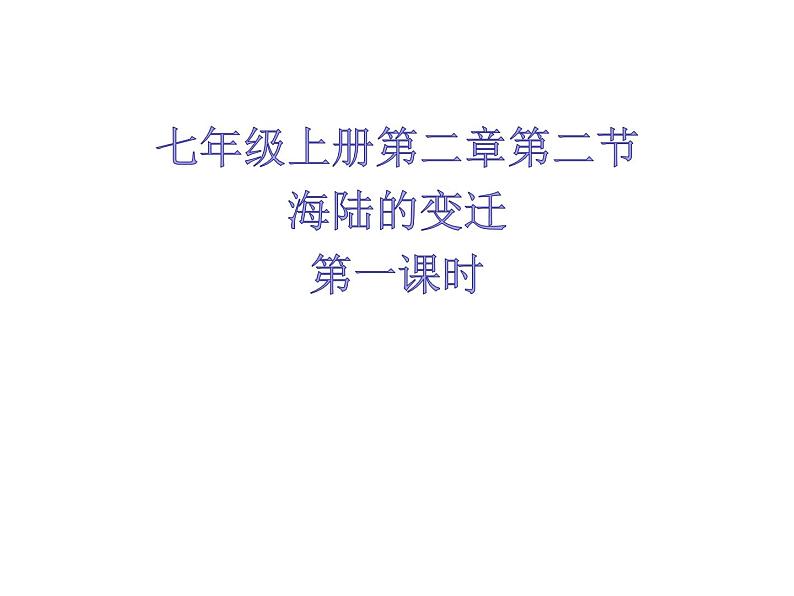 七年级上册第二章第二节
海陆的变迁
第一课时